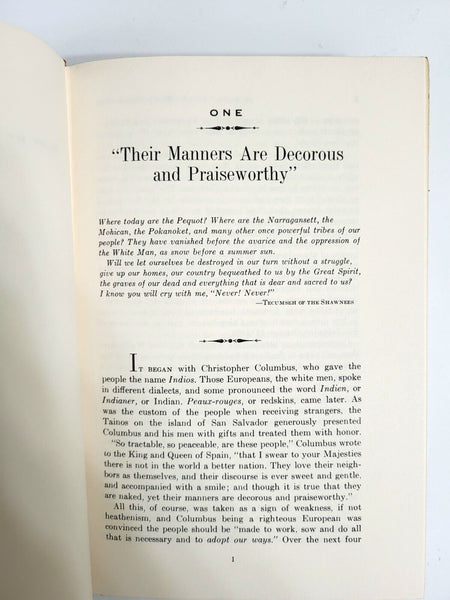 ONE

"Their Manners Are Decorous and Praiseworthy"

Where today are the Pequot? Where are the Narragansett, the Mohican, the Pokanoket, and many other once powerful tribes of our people? They have vanished before the avarice and the oppression of the White Man, as snow before a summer sun.

Will we let ourselves be destroyed in our turn without a struggle, give up our homes, our country bequeathed to us by the Great Spirit, the graves of our dead and everything that is dear and sacred to us? I know you will cry with me, "Never! Never!"

—TECUMSEH OF THE SHAWNEES

IT BEGAN with Christopher Columbus, who gave the people the name Indios. Those Europeans, the white men, spoke in different dialects, and some pronounced the word Indien, or Indianer, or Indian. Peaux-rouges, or redskins, came later. As was the custom of the people when receiving strangers, the Tainos on the island of San Salvador generously presented Columbus and his men with gifts and treated them with honor.

"So tractable, so peaceable, are these people," Columbus wrote to the King and Queen of Spain, "that I swear to your Majesties there is not in the world a better nation. They love their neighbors as themselves, and their discourse is ever sweet and gentle, and accompanied with a smile; and though it is true that they are naked, yet their manners are decorous and praiseworthy."

All this, of course, was taken as a sign of weakness, if not heathenism, and Columbus being a righteous European was convinced the people should be "made to work, sow and do all that is necessary and to adopt our ways." Over the next four

1